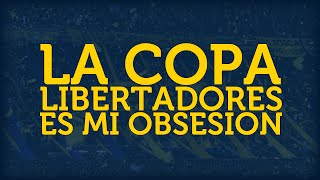 LA COPA
LIBERTADORES
ES MI OBSESION